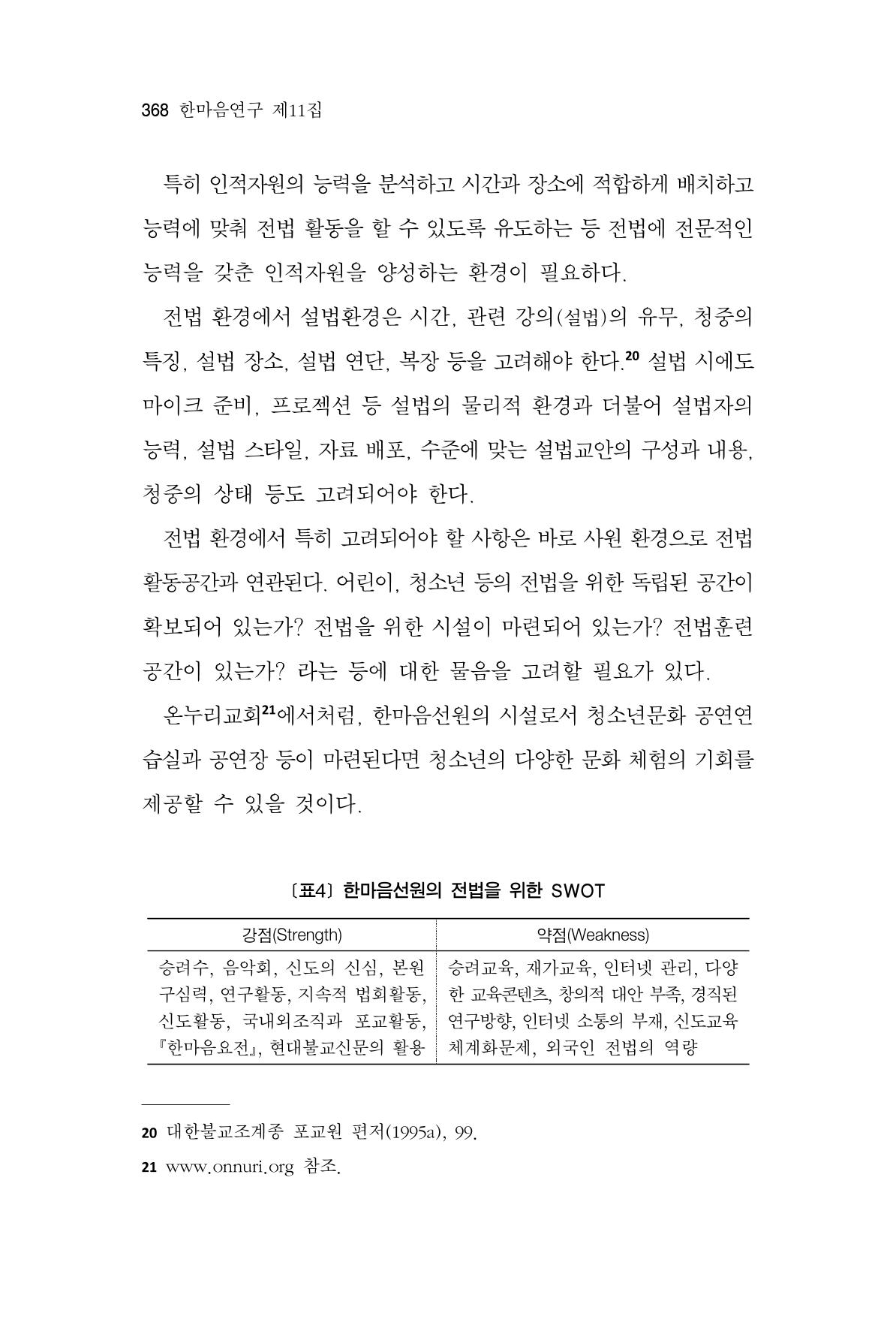 368 한마음연구 제11집

특히 인적자원의 능력을 분석하고 시간과 장소에 적합하게 배치하고 능력에 맞춰 전법 활동을 할 수 있도록 유도하는 등 전법에 전문적인 능력을 갖춘 인적자원을 양성하는 환경이 필요하다.

전법 환경에서 설법환경은 시간, 관련 강의(설법)의 유무, 청중의 특징, 설법 장소, 설법 연단, 복장 등을 고려해야 한다.$^{20}$ 설법 시에도 마이크 준비, 프로젝션 등 설법의 물리적 환경과 더불어 설법자의 능력, 설법 스타일, 자료 배포, 수준에 맞는 설법교안의 구성과 내용, 청중의 상태 등도 고려되어야 한다.

전법 환경에서 특히 고려되어야 할 사항은 바로 사원 환경으로 전법 활동공간과 연관된다. 어린이, 청소년 등의 전법을 위한 독립된 공간이 확보되어 있는가? 전법을 위한 시설이 마련되어 있는가? 전법훈련 공간이 있는가? 라는 등에 대한 물음을 고려할 필요가 있다.

온누리교회$^{21}$에서처럼, 한마음선원의 시설로서 청소년문화 공연연습실과 공연장 등이 마련된다면 청소년의 다양한 문화 체험의 기회를 제공할 수 있을 것이다.

〔표4〕 한마음선원의 전법을 위한 SWOT

| 강점(Strength) | 약점(Weakness) |
|---|---|
| 승려수, 음악회, 신도의 신심, 본원 구심력, 연구활동, 지속적 법회활동, 신도활동, 국내외조직과 포교활동, 『한마음요전』, 현대불교신문의 활용 | 승려교육, 재가교육, 인터넷 관리, 다양한 교육콘텐츠, 창의적 대안 부족, 경직된 연구방향, 인터넷 소통의 부재, 신도교육 체계화문제, 외국인 전법의 역량 |

20 대한불교조계종 포교원 편저(1995a), 99.

21 www.onnuri.org 참조.